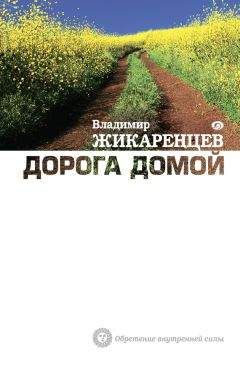 Владимир
ЖИКАРЕНЦЕВ
ДОРОГА ДОМОЙ

Обретение внутренней силы